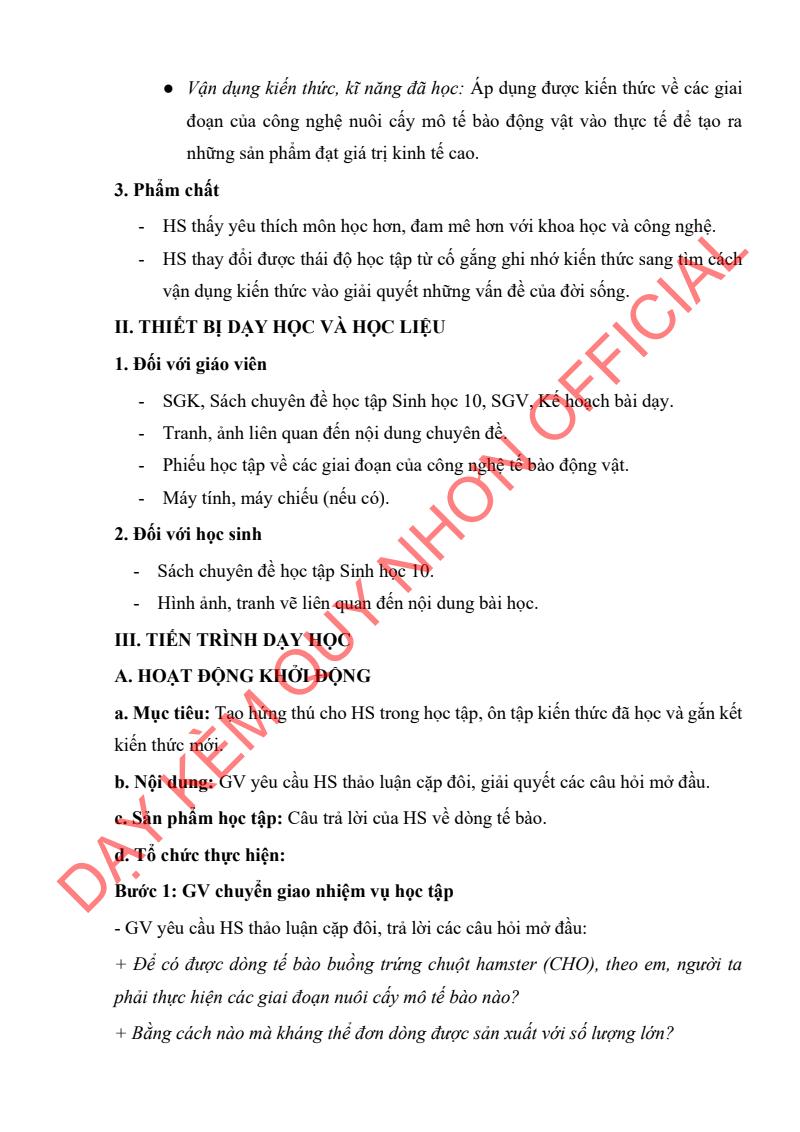 ● *Vận dụng kiến thức, kĩ năng đã học:* Áp dụng được kiến thức về các giai đoạn của công nghệ nuôi cấy mô tế bào động vật vào thực tế để tạo ra những sản phẩm đạt giá trị kinh tế cao.

**3. Phẩm chất**

- HS thấy yêu thích môn học hơn, đam mê hơn với khoa học và công nghệ.
- HS thay đổi được thái độ học tập từ cố gắng ghi nhớ kiến thức sang tìm cách vận dụng kiến thức vào giải quyết những vấn đề của đời sống.

**II. THIẾT BỊ DẠY HỌC VÀ HỌC LIỆU**

**1. Đối với giáo viên**

- SGK, Sách chuyên đề học tập Sinh học 10, SGV, Kế hoạch bài dạy.
- Tranh, ảnh liên quan đến nội dung chuyên đề.
- Phiếu học tập về các giai đoạn của công nghệ tế bào động vật.
- Máy tính, máy chiếu (nếu có).

**2. Đối với học sinh**

- Sách chuyên đề học tập Sinh học 10.
- Hình ảnh, tranh vẽ liên quan đến nội dung bài học.

**III. TIẾN TRÌNH DẠY HỌC**

**A. HOẠT ĐỘNG KHỞI ĐỘNG**

**a. Mục tiêu:** Tạo hứng thú cho HS trong học tập, ôn tập kiến thức đã học và gắn kết kiến thức mới.

**b. Nội dung:** GV yêu cầu HS thảo luận cặp đôi, giải quyết các câu hỏi mở đầu.

**c. Sản phẩm học tập:** Câu trả lời của HS về dòng tế bào.

**d. Tổ chức thực hiện:**

**Bước 1: GV chuyển giao nhiệm vụ học tập**

- GV yêu cầu HS thảo luận cặp đôi, trả lời các câu hỏi mở đầu:

*+ Để có được dòng tế bào buồng trứng chuột hamster (CHO), theo em, người ta phải thực hiện các giai đoạn nuôi cấy mô tế bào nào?*

*+ Bằng cách nào mà kháng thể đơn dòng được sản xuất với số lượng lớn?*

DẠY KÈM QUY NHƠN OFFICIAL